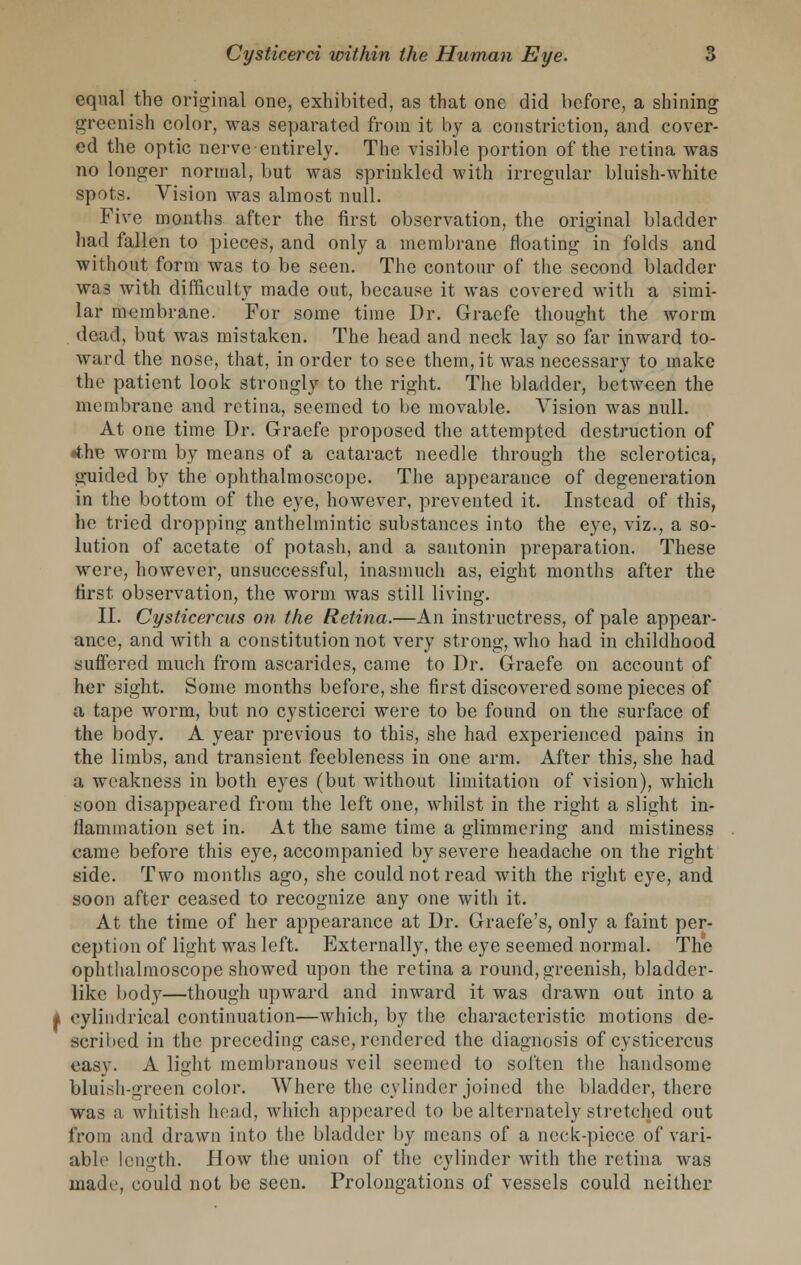 Cysticerci within the Human Eye. 3

equal the original one, exhibited, as that one did before, a shining greenish color, was separated from it by a constriction, and covered the optic nerve entirely. The visible portion of the retina was no longer normal, but was sprinkled with irregular bluish-white spots. Vision was almost null.

Five months after the first observation, the original bladder had fallen to pieces, and only a membrane floating in folds and without form was to be seen. The contour of the second bladder was with difficulty made out, because it was covered with a similar membrane. For some time Dr. Graefe thought the worm dead, but was mistaken. The head and neck lay so far inward toward the nose, that, in order to see them, it was necessary to make the patient look strongly to the right. The bladder, between the membrane and retina, seemed to be movable. Vision was null.

At one time Dr. Graefe proposed the attempted destruction of the worm by means of a cataract needle through the sclerotica, guided by the ophthalmoscope. The appearance of degeneration in the bottom of the eye, however, prevented it. Instead of this, he tried dropping anthelmintic substances into the eye, viz., a solution of acetate of potash, and a santonin preparation. These were, however, unsuccessful, inasmuch as, eight months after the first observation, the worm was still living.

II. Cysticercus on the Retina.—An instructress, of pale appearance, and with a constitution not very strong, who had in childhood suffered much from ascarides, came to Dr. Graefe on account of her sight. Some months before, she first discovered some pieces of a tape worm, but no cysticerci were to be found on the surface of the body. A year previous to this, she had experienced pains in the limbs, and transient feebleness in one arm. After this, she had a weakness in both eyes (but without limitation of vision), which soon disappeared from the left one, whilst in the right a slight inflammation set in. At the same time a glimmering and mistiness came before this eye, accompanied by severe headache on the right side. Two months ago, she could not read with the right eye, and soon after ceased to recognize any one with it.

At the time of her appearance at Dr. Graefe's, only a faint perception of light was left. Externally, the eye seemed normal. The ophthalmoscope showed upon the retina a round, greenish, bladder-like body—though upward and inward it was drawn out into a cylindrical continuation—which, by the characteristic motions described in the preceding case, rendered the diagnosis of cysticercus easy. A light membranous veil seemed to soften the handsome bluish-green color. Where the cylinder joined the bladder, there was a whitish head, which appeared to be alternately stretched out from and drawn into the bladder by means of a neck-piece of variable length. How the union of the cylinder with the retina was made, could not be seen. Prolongations of vessels could neither